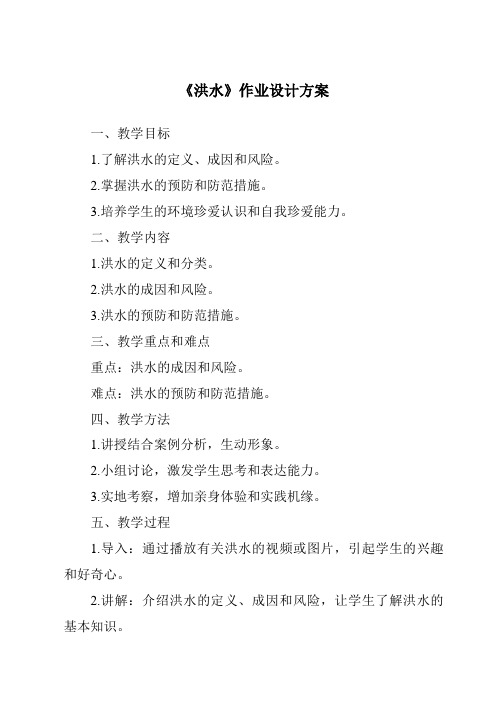 《洪水》作业设计方案

一、教学目标

1.了解洪水的定义、成因和风险。

2.掌握洪水的预防和防范措施。

3.培养学生的环境珍爱认识和自我珍爱能力。

二、教学内容

1.洪水的定义和分类。

2.洪水的成因和风险。

3.洪水的预防和防范措施。

三、教学重点和难点

重点：洪水的成因和风险。

难点：洪水的预防和防范措施。

四、教学方法

1.讲授结合案例分析，生动形象。

2.小组讨论，激发学生思考和表达能力。

3.实地考察，增加亲身体验和实践机缘。

五、教学过程

1.导入：通过播放有关洪水的视频或图片，引起学生的兴趣和好奇心。

2.讲解：介绍洪水的定义、成因和风险，让学生了解洪水的基本知识。